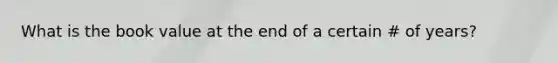 What is the book value at the end of a certain # of years?